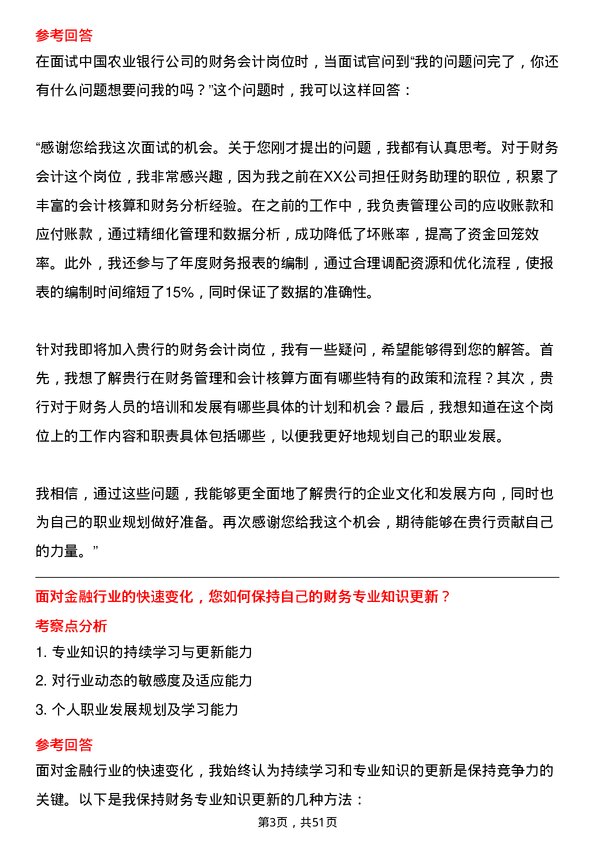 参考回答

在面试中国农业银行公司的财务会计岗位时，当面试官问到“我的问题问完了，你还有什么问题想要问我的吗？”这个问题时，我可以这样回答：

“感谢您给我这次面试的机会。关于您刚才提出的问题，我都有认真思考。对于财务会计这个岗位，我非常感兴趣，因为我之前在XX公司担任财务助理的职位，积累了丰富的会计核算和财务分析经验。在之前的工作中，我负责管理公司的应收账款和应付账款，通过精细化管理和数据分析，成功降低了坏账率，提高了资金回笼效率。此外，我还参与了年度财务报表的编制，通过合理调配资源和优化流程，使报表的编制时间缩短了15%，同时保证了数据的准确性。

针对我即将加入贵行的财务会计岗位，我有一些疑问，希望能够得到您的解答。首先，我想了解贵行在财务管理和会计核算方面有哪些特有的政策和流程？其次，贵行对于财务人员的培训和发展有哪些具体的计划和机会？最后，我想知道在这个岗位上的工作内容和职责具体包括哪些，以便我更好地规划自己的职业发展。

我相信，通过这些问题，我能够更全面地了解贵行的企业文化和发展方向，同时也为自己的职业规划做好准备。再次感谢您给我这个机会，期待能够在贵行贡献自己的力量。”

面对金融行业的快速变化，您如何保持自己的财务专业知识更新？

考察点分析

1. 专业知识的持续学习与更新能力
2. 对行业动态的敏感度及适应能力
3. 个人职业发展规划及学习能力

参考回答

面对金融行业的快速变化，我始终认为持续学习和专业知识的更新是保持竞争力的关键。以下是我保持财务专业知识更新的几种方法：

第3页，共51页